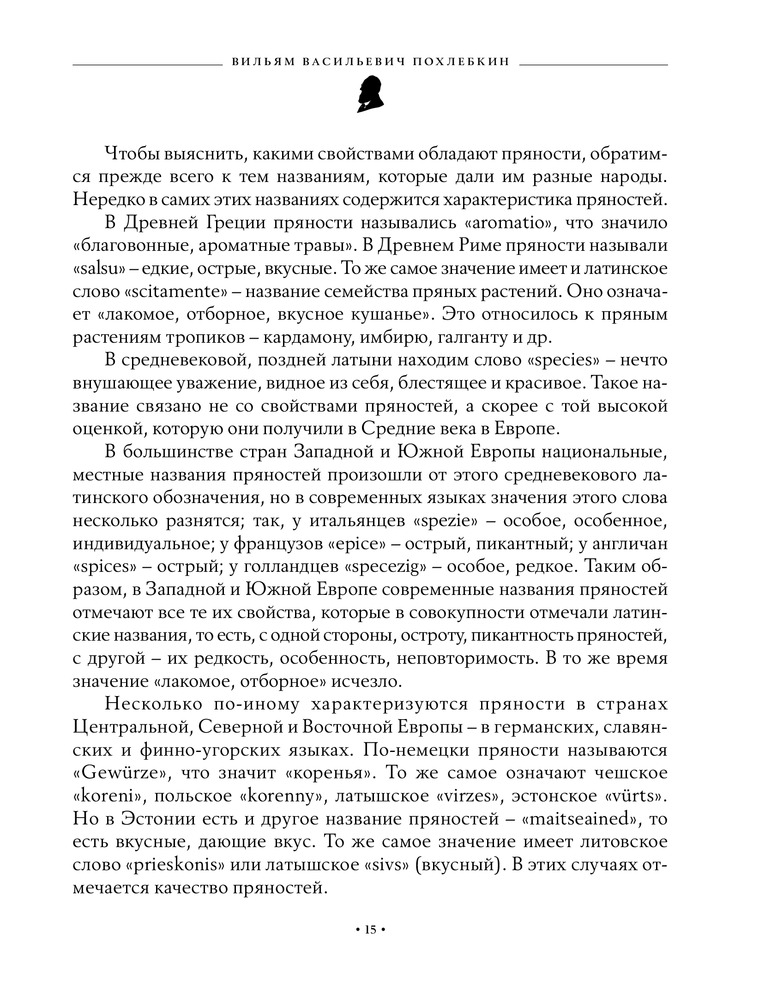 ВИЛЬЯМ ВАСИЛЬЕВИЧ ПОХЛЕБКИН

Чтобы выяснить, какими свойствами обладают пряности, обратимся прежде всего к тем названиям, которые дали им разные народы. Нередко в самих этих названиях содержится характеристика пряностей.

В Древней Греции пряности назывались «aromatio», что значило «благовонные, ароматные травы». В Древнем Риме пряности называли «salsu» – едкие, острые, вкусные. То же самое значение имеет и латинское слово «scitamente» – название семейства пряных растений. Оно означает «лакомое, отборное, вкусное кушанье». Это относилось к пряным растениям тропиков – кардамону, имбирю, галганту и др.

В средневековой, поздней латыни находим слово «species» – нечто внушающее уважение, видное из себя, блестящее и красивое. Такое название связано не со свойствами пряностей, а скорее с той высокой оценкой, которую они получили в Средние века в Европе.

В большинстве стран Западной и Южной Европы национальные, местные названия пряностей произошли от этого средневекового латинского обозначения, но в современных языках значения этого слова несколько разнятся; так, у итальянцев «spezie» – особое, особенное, индивидуальное; у французов «epice» – острый, пикантный; у англичан «spices» – острый; у голландцев «specezig» – особое, редкое. Таким образом, в Западной и Южной Европе современные названия пряностей отмечают все те их свойства, которые в совокупности отмечали латинские названия, то есть, с одной стороны, остроту, пикантность пряностей, с другой – их редкость, особенность, неповторимость. В то же время значение «лакомое, отборное» исчезло.

Несколько по-иному характеризуются пряности в странах Центральной, Северной и Восточной Европы – в германских, славянских и финно-угорских языках. По-немецки пряности называются «Gewürze», что значит «коренья». То же самое означают чешское «koreni», польское «korenny», латышское «virzes», эстонское «vürts». Но в Эстонии есть и другое название пряностей – «maitseained», то есть вкусные, дающие вкус. То же самое значение имеет литовское слово «prieskonis» или латышское «sivs» (вкусный). В этих случаях отмечается качество пряностей.

• 15 •